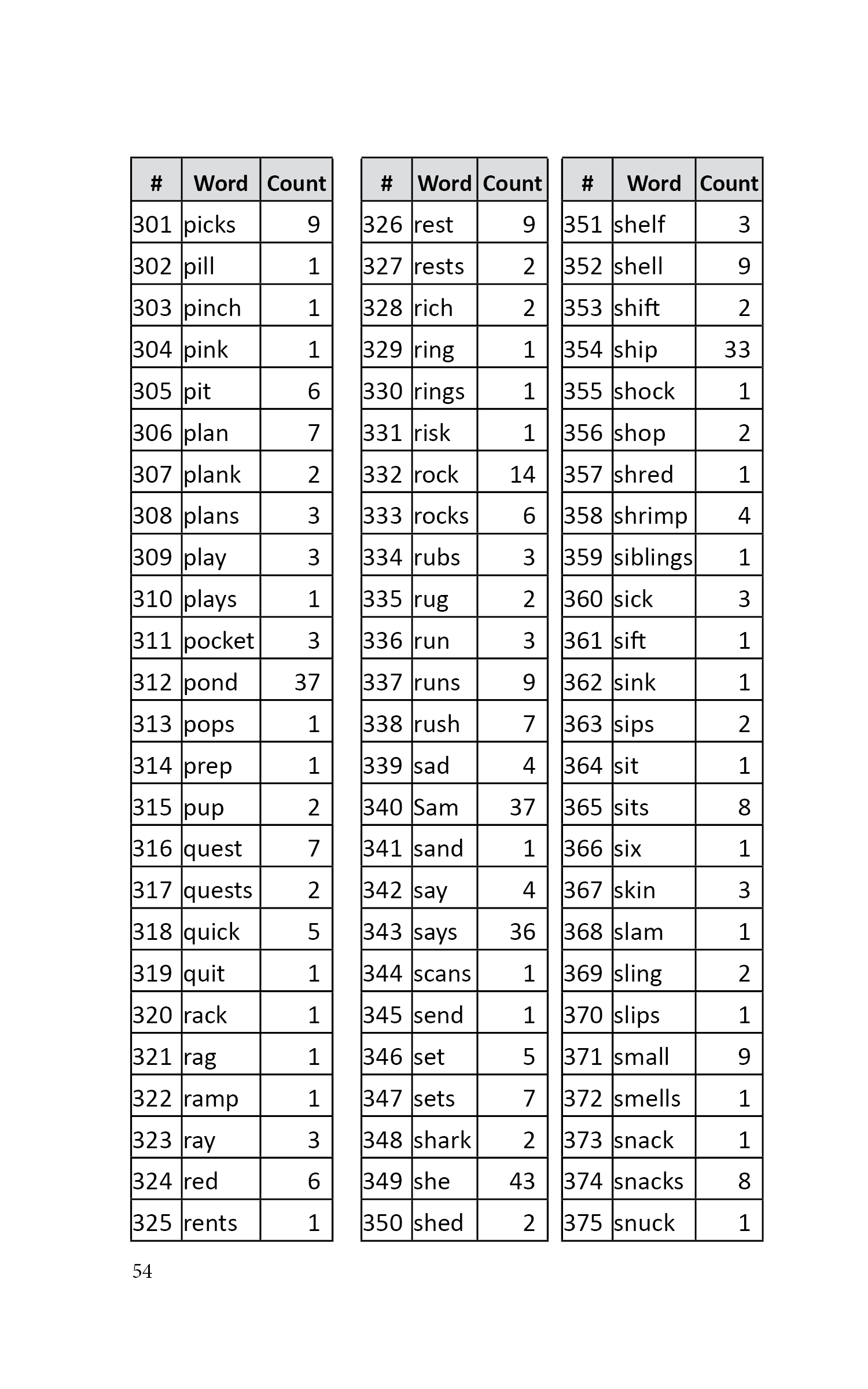 | # | Word | Count |
|---|---|---|
| 301 | picks | 9 |
| 302 | pill | 1 |
| 303 | pinch | 1 |
| 304 | pink | 1 |
| 305 | pit | 6 |
| 306 | plan | 7 |
| 307 | plank | 2 |
| 308 | plans | 3 |
| 309 | play | 3 |
| 310 | plays | 1 |
| 311 | pocket | 3 |
| 312 | pond | 37 |
| 313 | pops | 1 |
| 314 | prep | 1 |
| 315 | pup | 2 |
| 316 | quest | 7 |
| 317 | quests | 2 |
| 318 | quick | 5 |
| 319 | quit | 1 |
| 320 | rack | 1 |
| 321 | rag | 1 |
| 322 | ramp | 1 |
| 323 | ray | 3 |
| 324 | red | 6 |
| 325 | rents | 1 |

| # | Word | Count |
|---|---|---|
| 326 | rest | 9 |
| 327 | rests | 2 |
| 328 | rich | 2 |
| 329 | ring | 1 |
| 330 | rings | 1 |
| 331 | risk | 1 |
| 332 | rock | 14 |
| 333 | rocks | 6 |
| 334 | rubs | 3 |
| 335 | rug | 2 |
| 336 | run | 3 |
| 337 | runs | 9 |
| 338 | rush | 7 |
| 339 | sad | 4 |
| 340 | Sam | 37 |
| 341 | sand | 1 |
| 342 | say | 4 |
| 343 | says | 36 |
| 344 | scans | 1 |
| 345 | send | 1 |
| 346 | set | 5 |
| 347 | sets | 7 |
| 348 | shark | 2 |
| 349 | she | 43 |
| 350 | shed | 2 |

| # | Word | Count |
|---|---|---|
| 351 | shelf | 3 |
| 352 | shell | 9 |
| 353 | shift | 2 |
| 354 | ship | 33 |
| 355 | shock | 1 |
| 356 | shop | 2 |
| 357 | shred | 1 |
| 358 | shrimp | 4 |
| 359 | siblings | 1 |
| 360 | sick | 3 |
| 361 | sift | 1 |
| 362 | sink | 1 |
| 363 | sips | 2 |
| 364 | sit | 1 |
| 365 | sits | 8 |
| 366 | six | 1 |
| 367 | skin | 3 |
| 368 | slam | 1 |
| 369 | sling | 2 |
| 370 | slips | 1 |
| 371 | small | 9 |
| 372 | smells | 1 |
| 373 | snack | 1 |
| 374 | snacks | 8 |
| 375 | snuck | 1 |

54